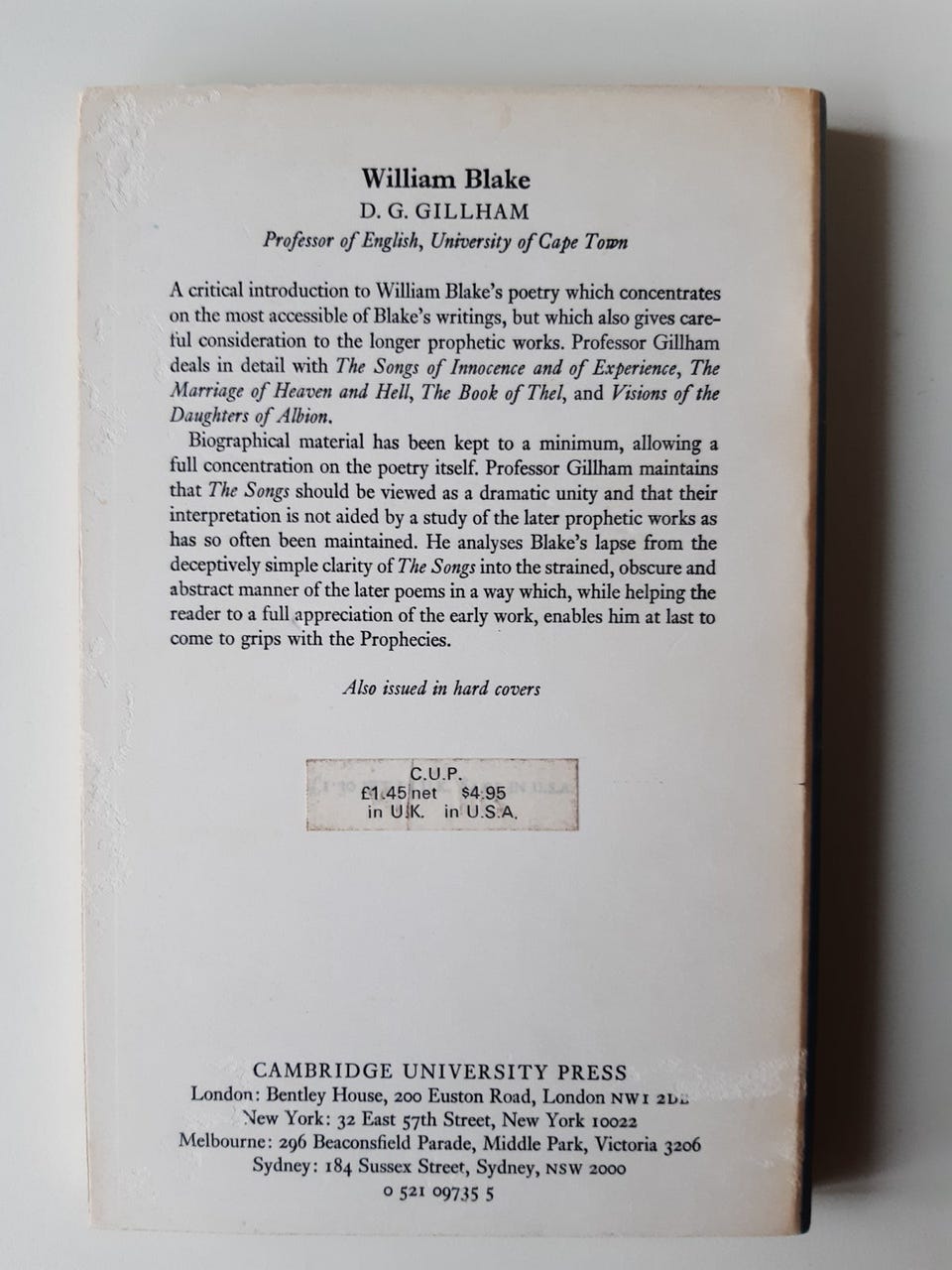 William Blake
D. G. GILLHAM
Professor of English, University of Cape Town

A critical introduction to William Blake's poetry which concentrates on the most accessible of Blake's writings, but which also gives careful consideration to the longer prophetic works. Professor Gillham deals in detail with The Songs of Innocence and of Experience, The Marriage of Heaven and Hell, The Book of Thel, and Visions of the Daughters of Albion.

Biographical material has been kept to a minimum, allowing a full concentration on the poetry itself. Professor Gillham maintains that The Songs should be viewed as a dramatic unity and that their interpretation is not aided by a study of the later prophetic works as has so often been maintained. He analyses Blake's lapse from the deceptively simple clarity of The Songs into the strained, obscure and abstract manner of the later poems in a way which, while helping the reader to a full appreciation of the early work, enables him at last to come to grips with the Prophecies.

Also issued in hard covers

C.U.P.
£1.45 net $4.95
in U.K. in U.S.A.

CAMBRIDGE UNIVERSITY PRESS
London: Bentley House, 200 Euston Road, London NW1 2DB
New York: 32 East 57th Street, New York 10022
Melbourne: 296 Beaconsfield Parade, Middle Park, Victoria 3206
Sydney: 184 Sussex Street, Sydney, NSW 2000
0 521 09735 5